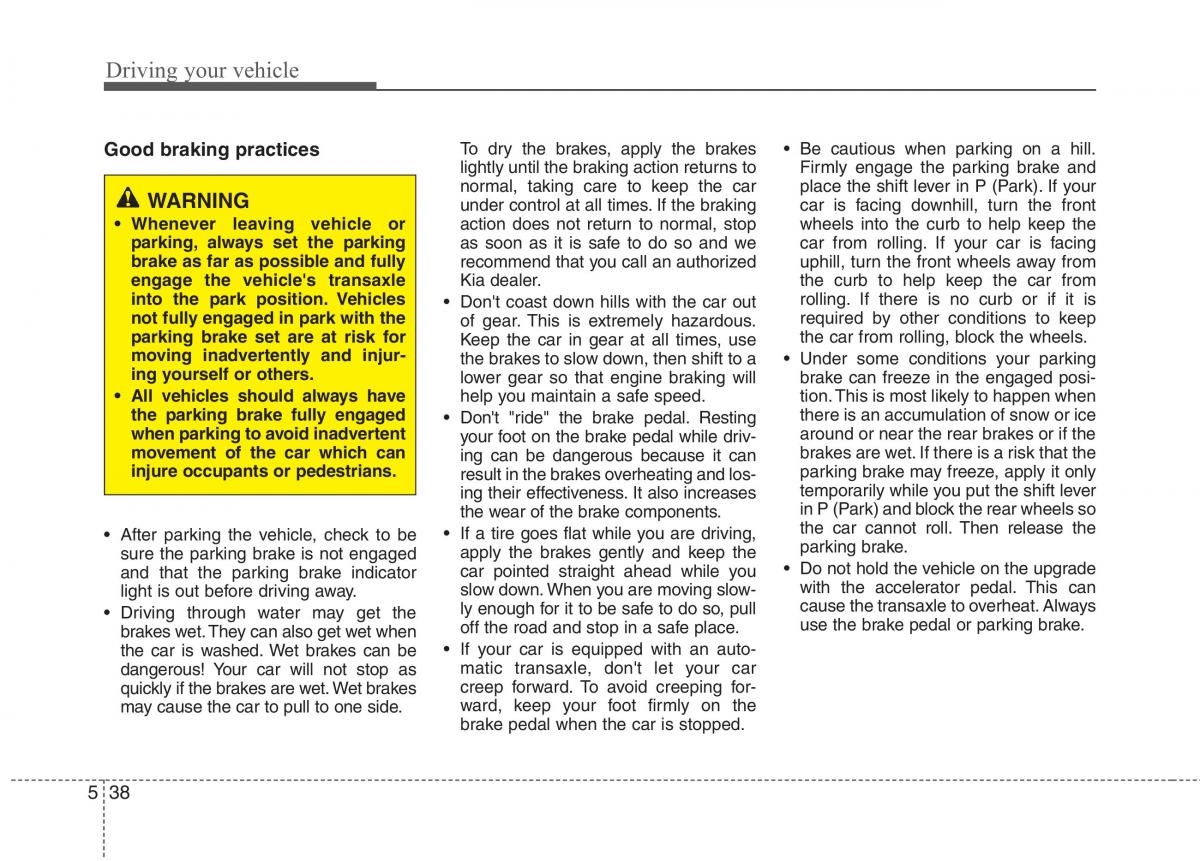 Driving your vehicle

Good braking practices

WARNING

• Whenever leaving vehicle or parking, always set the parking brake as far as possible and fully engage the vehicle's transaxle into the park position. Vehicles not fully engaged in park with the parking brake set are at risk for moving inadvertently and injuring yourself or others.
• All vehicles should always have the parking brake fully engaged when parking to avoid inadvertent movement of the car which can injure occupants or pedestrians.

• After parking the vehicle, check to be sure the parking brake is not engaged and that the parking brake indicator light is out before driving away.
• Driving through water may get the brakes wet. They can also get wet when the car is washed. Wet brakes can be dangerous! Your car will not stop as quickly if the brakes are wet. Wet brakes may cause the car to pull to one side.

To dry the brakes, apply the brakes lightly until the braking action returns to normal, taking care to keep the car under control at all times. If the braking action does not return to normal, stop as soon as it is safe to do so and we recommend that you call an authorized Kia dealer.
• Don't coast down hills with the car out of gear. This is extremely hazardous. Keep the car in gear at all times, use the brakes to slow down, then shift to a lower gear so that engine braking will help you maintain a safe speed.
• Don't "ride" the brake pedal. Resting your foot on the brake pedal while driving can be dangerous because it can result in the brakes overheating and losing their effectiveness. It also increases the wear of the brake components.
• If a tire goes flat while you are driving, apply the brakes gently and keep the car pointed straight ahead while you slow down. When you are moving slowly enough for it to be safe to do so, pull off the road and stop in a safe place.
• If your car is equipped with an automatic transaxle, don't let your car creep forward. To avoid creeping forward, keep your foot firmly on the brake pedal when the car is stopped.

• Be cautious when parking on a hill. Firmly engage the parking brake and place the shift lever in P (Park). If your car is facing downhill, turn the front wheels into the curb to help keep the car from rolling. If your car is facing uphill, turn the front wheels away from the curb to help keep the car from rolling. If there is no curb or if it is required by other conditions to keep the car from rolling, block the wheels.
• Under some conditions your parking brake can freeze in the engaged position. This is most likely to happen when there is an accumulation of snow or ice around or near the rear brakes or if the brakes are wet. If there is a risk that the parking brake may freeze, apply it only temporarily while you put the shift lever in P (Park) and block the rear wheels so the car cannot roll. Then release the parking brake.
• Do not hold the vehicle on the upgrade with the accelerator pedal. This can cause the transaxle to overheat. Always use the brake pedal or parking brake.

5 38